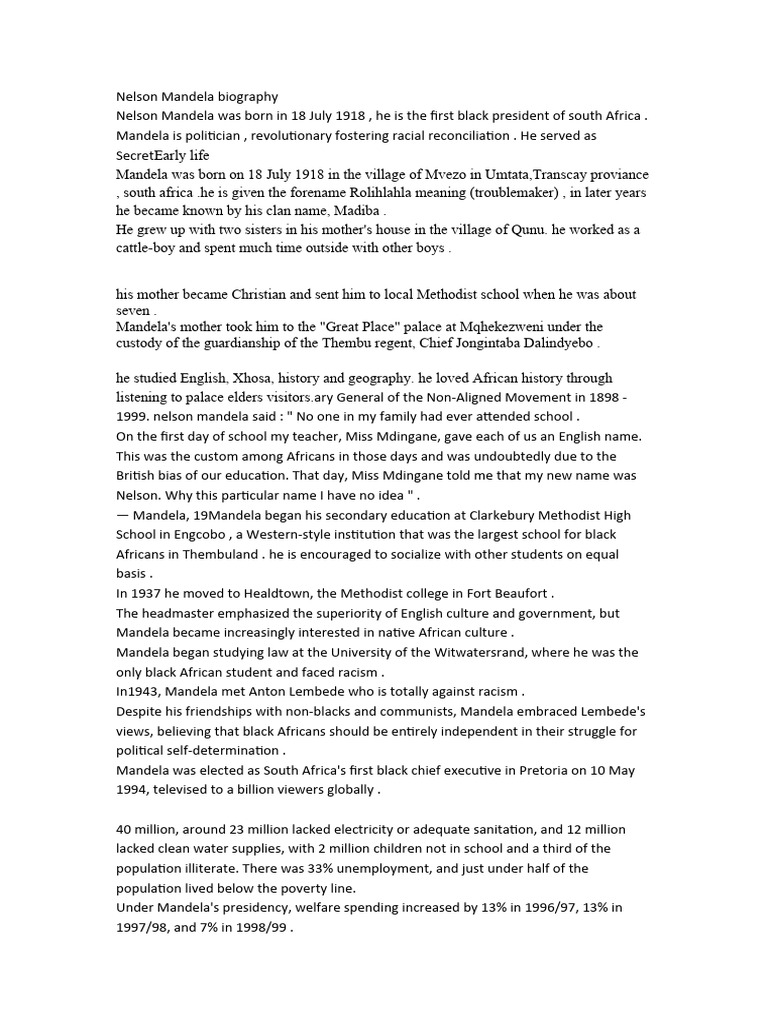 Nelson Mandela biography
Nelson Mandela was born in 18 July 1918 , he is the first black president of south Africa .
Mandela is politician , revolutionary fostering racial reconciliation . He served as SecretEarly life
Mandela was born on 18 July 1918 in the village of Mvezo in Umtata,Transcay proviance , south africa .he is given the forename Rolihlahla meaning (troublemaker) , in later years he became known by his clan name, Madiba .
He grew up with two sisters in his mother's house in the village of Qunu. he worked as a cattle-boy and spent much time outside with other boys .

his mother became Christian and sent him to local Methodist school when he was about seven .
Mandela's mother took him to the "Great Place" palace at Mqhekezweni under the custody of the guardianship of the Thembu regent, Chief Jongintaba Dalindyebo .

he studied English, Xhosa, history and geography. he loved African history through listening to palace elders visitors.ary General of the Non-Aligned Movement in 1898 - 1999. nelson mandela said : " No one in my family had ever attended school .
On the first day of school my teacher, Miss Mdingane, gave each of us an English name. This was the custom among Africans in those days and was undoubtedly due to the British bias of our education. That day, Miss Mdingane told me that my new name was Nelson. Why this particular name I have no idea " .
— Mandela, 19Mandela began his secondary education at Clarkebury Methodist High School in Engcobo , a Western-style institution that was the largest school for black Africans in Thembuland . he is encouraged to socialize with other students on equal basis .
In 1937 he moved to Healdtown, the Methodist college in Fort Beaufort .
The headmaster emphasized the superiority of English culture and government, but Mandela became increasingly interested in native African culture .
Mandela began studying law at the University of the Witwatersrand, where he was the only black African student and faced racism .
In1943, Mandela met Anton Lembede who is totally against racism .
Despite his friendships with non-blacks and communists, Mandela embraced Lembede's views, believing that black Africans should be entirely independent in their struggle for political self-determination .
Mandela was elected as South Africa's first black chief executive in Pretoria on 10 May 1994, televised to a billion viewers globally .

40 million, around 23 million lacked electricity or adequate sanitation, and 12 million lacked clean water supplies, with 2 million children not in school and a third of the population illiterate. There was 33% unemployment, and just under half of the population lived below the poverty line.
Under Mandela's presidency, welfare spending increased by 13% in 1996/97, 13% in 1997/98, and 7% in 1998/99 .